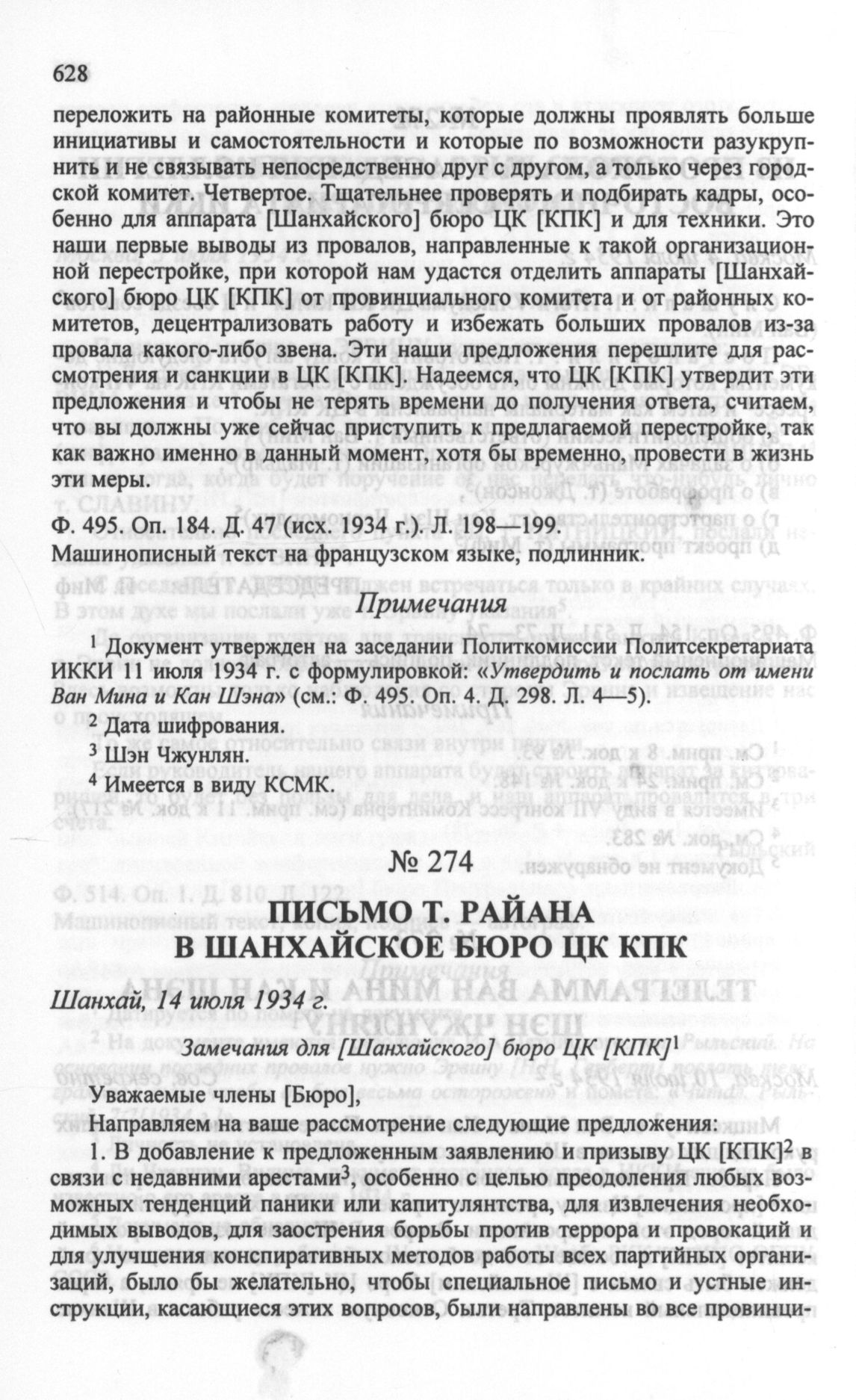 628

переложить на районные комитеты, которые должны проявлять больше инициативы и самостоятельности и которые по возможности разукрупнить и не связывать непосредственно друг с другом, а только через городской комитет. Четвертое. Тщательнее проверять и подбирать кадры, особенно для аппарата [Шанхайского] бюро ЦК [КПК] и для техники. Это наши первые выводы из провалов, направленные к такой организационной перестройке, при которой нам удастся отделить аппараты [Шанхайского] бюро ЦК [КПК] от провинциального комитета и от районных комитетов, децентрализовать работу и избежать больших провалов из-за провала какого-либо звена. Эти наши предложения перешлите для рассмотрения и санкции в ЦК [КПК]. Надеемся, что ЦК [КПК] утвердит эти предложения и чтобы не терять времени до получения ответа, считаем, что вы должны уже сейчас приступить к предлагаемой перестройке, так как важно именно в данный момент, хотя бы временно, провести в жизнь эти меры.

Ф. 495. Оп. 184. Д. 47 (исх. 1934 г.). Л. 198—199.
Машинописный текст на французском языке, подлинник.

Примечания

$^1$ Документ утвержден на заседании Политкомиссии Политсекретариата ИККИ 11 июля 1934 г. с формулировкой: «Утвердить и послать от имени Ван Мина и Кан Шэна» (см.: Ф. 495. Оп. 4. Д. 298. Л. 4—5).

$^2$ Дата шифрования.

$^3$ Шэн Чжунлян.

$^4$ Имеется в виду КСМК.

№ 274

ПИСЬМО Т. РАЙАНА
В ШАНХАЙСКОЕ БЮРО ЦК КПК

Шанхай, 14 июля 1934 г.

Замечания для [Шанхайского] бюро ЦК [КПК]$^1$

Уважаемые члены [Бюро],

Направляем на ваше рассмотрение следующие предложения:

1. В добавление к предложенным заявлению и призыву ЦК [КПК]$^2$ в связи с недавними арестами$^3$, особенно с целью преодоления любых возможных тенденций паники или капитулянтства, для извлечения необходимых выводов, для заострения борьбы против террора и провокаций и для улучшения конспиративных методов работы всех партийных организаций, было бы желательно, чтобы специальное письмо и устные инструкции, касающиеся этих вопросов, были направлены во все провинци-